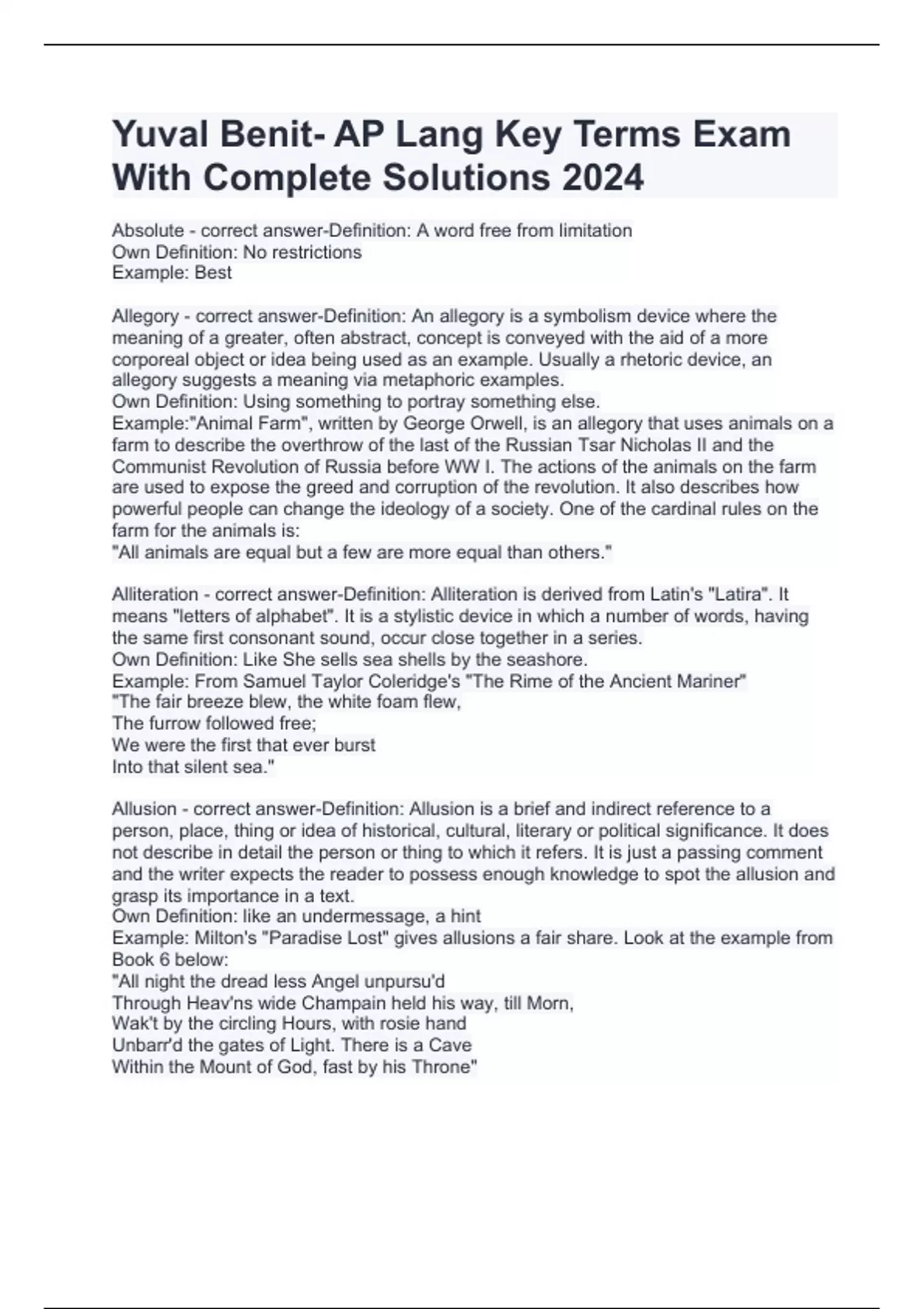 Yuval Benit- AP Lang Key Terms Exam With Complete Solutions 2024

Absolute - correct answer-Definition: A word free from limitation
Own Definition: No restrictions
Example: Best

Allegory - correct answer-Definition: An allegory is a symbolism device where the meaning of a greater, often abstract, concept is conveyed with the aid of a more corporeal object or idea being used as an example. Usually a rhetoric device, an allegory suggests a meaning via metaphoric examples.
Own Definition: Using something to portray something else.
Example:"Animal Farm", written by George Orwell, is an allegory that uses animals on a farm to describe the overthrow of the last of the Russian Tsar Nicholas II and the Communist Revolution of Russia before WW I. The actions of the animals on the farm are used to expose the greed and corruption of the revolution. It also describes how powerful people can change the ideology of a society. One of the cardinal rules on the farm for the animals is:
"All animals are equal but a few are more equal than others."

Alliteration - correct answer-Definition: Alliteration is derived from Latin's "Latira". It means "letters of alphabet". It is a stylistic device in which a number of words, having the same first consonant sound, occur close together in a series.
Own Definition: Like She sells sea shells by the seashore.
Example: From Samuel Taylor Coleridge's "The Rime of the Ancient Mariner"
"The fair breeze blew, the white foam flew,
The furrow followed free;
We were the first that ever burst
Into that silent sea."

Allusion - correct answer-Definition: Allusion is a brief and indirect reference to a person, place, thing or idea of historical, cultural, literary or political significance. It does not describe in detail the person or thing to which it refers. It is just a passing comment and the writer expects the reader to possess enough knowledge to spot the allusion and grasp its importance in a text.
Own Definition: like an undermessage, a hint
Example: Milton's "Paradise Lost" gives allusions a fair share. Look at the example from Book 6 below:
"All night the dread less Angel unpursu'd
Through Heav'ns wide Champain held his way, till Morn,
Wak't by the circling Hours, with rosie hand
Unbarr'd the gates of Light. There is a Cave
Within the Mount of God, fast by his Throne"